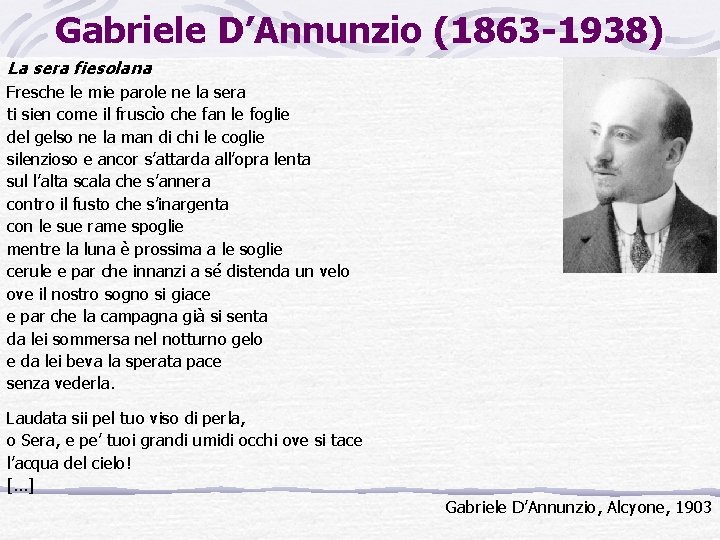 Gabriele D'Annunzio (1863-1938)

La sera fiesolana

Fresche le mie parole ne la sera
ti sien come il fruscìo che fan le foglie
del gelso ne la man di chi le coglie
silenzioso e ancor s'attarda all'opra lenta
sul l'alta scala che s'annera
contro il fusto che s'inargenta
con le sue rame spoglie
mentre la luna è prossima a le soglie
cerule e par che innanzi a sé distenda un velo
ove il nostro sogno si giace
e par che la campagna già si senta
da lei sommersa nel notturno gelo
e da lei beva la sperata pace
senza vederla.

Laudata sii pel tuo viso di perla,
o Sera, e pe' tuoi grandi umidi occhi ove si tace
l'acqua del cielo!
[...]

Gabriele D'Annunzio, Alcyone, 1903